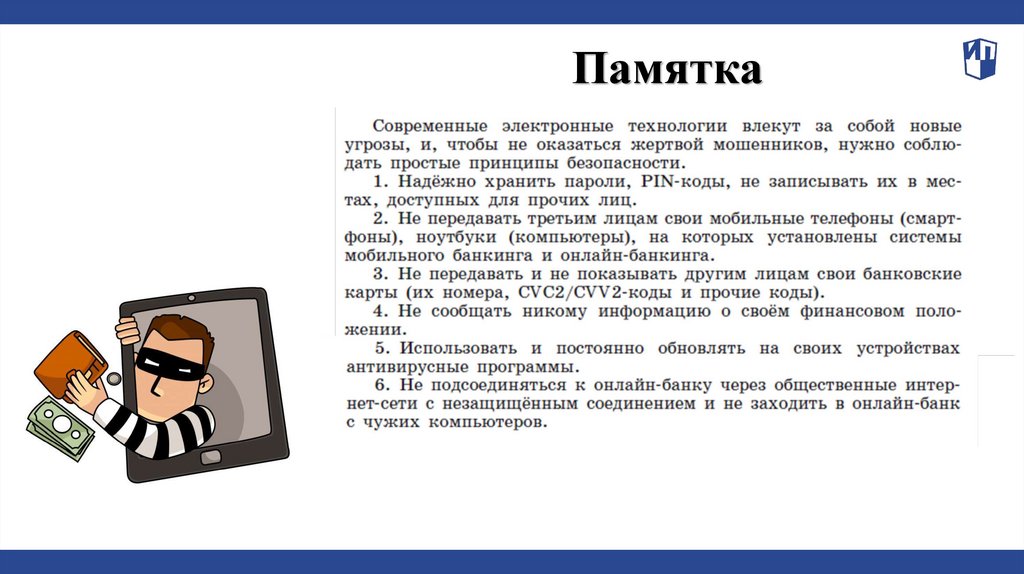 Памятка

Современные электронные технологии влекут за собой новые угрозы, и, чтобы не оказаться жертвой мошенников, нужно соблюдать простые принципы безопасности.

1. Надёжно хранить пароли, PIN-коды, не записывать их в местах, доступных для прочих лиц.

2. Не передавать третьим лицам свои мобильные телефоны (смартфоны), ноутбуки (компьютеры), на которых установлены системы мобильного банкинга и онлайн-банкинга.

3. Не передавать и не показывать другим лицам свои банковские карты (их номера, CVC2/CVV2-коды и прочие коды).

4. Не сообщать никому информацию о своём финансовом положении.

5. Использовать и постоянно обновлять на своих устройствах антивирусные программы.

6. Не подсоединяться к онлайн-банку через общественные интернет-сети с незащищённым соединением и не заходить в онлайн-банк с чужих компьютеров.